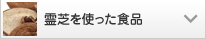 霊芝を使った食品